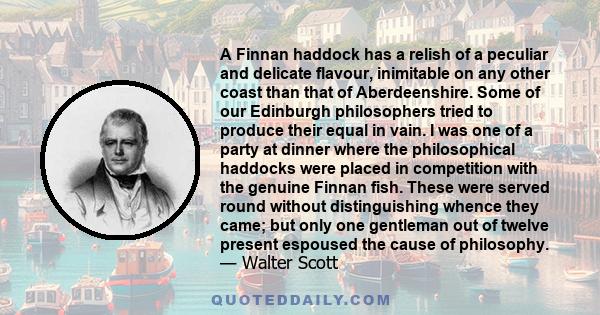 A Finnan haddock has a relish of a peculiar and delicate flavour, inimitable on any other coast than that of Aberdeenshire. Some of our Edinburgh philosophers tried to produce their equal in vain. I was one of a party at dinner where the philosophical haddocks were placed in competition with the genuine Finnan fish. These were served round without distinguishing whence they came; but only one gentleman out of twelve present espoused the cause of philosophy.
— Walter Scott

QUOTEDDAILY.COM